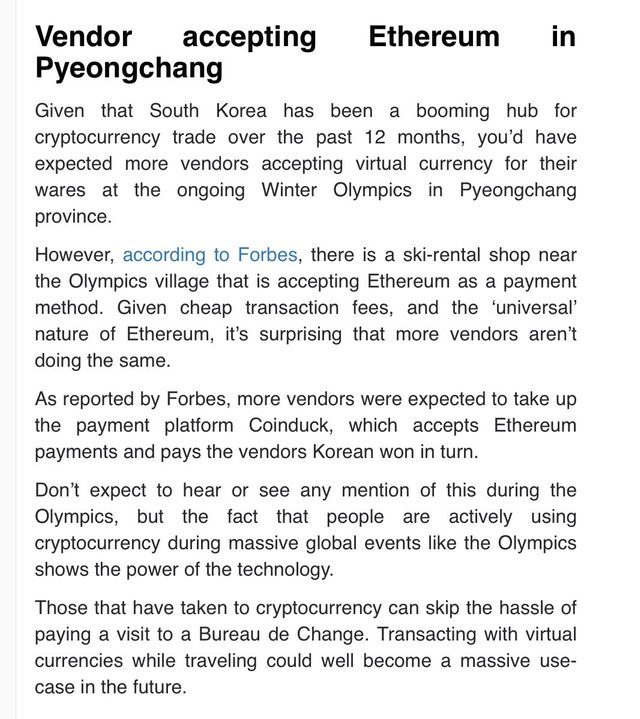 Vendor accepting Ethereum in Pyeongchang

Given that South Korea has been a booming hub for cryptocurrency trade over the past 12 months, you'd have expected more vendors accepting virtual currency for their wares at the ongoing Winter Olympics in Pyeongchang province.

However, according to Forbes, there is a ski-rental shop near the Olympics village that is accepting Ethereum as a payment method. Given cheap transaction fees, and the 'universal' nature of Ethereum, it's surprising that more vendors aren't doing the same.

As reported by Forbes, more vendors were expected to take up the payment platform Coinduck, which accepts Ethereum payments and pays the vendors Korean won in turn.

Don't expect to hear or see any mention of this during the Olympics, but the fact that people are actively using cryptocurrency during massive global events like the Olympics shows the power of the technology.

Those that have taken to cryptocurrency can skip the hassle of paying a visit to a Bureau de Change. Transacting with virtual currencies while traveling could well become a massive use-case in the future.